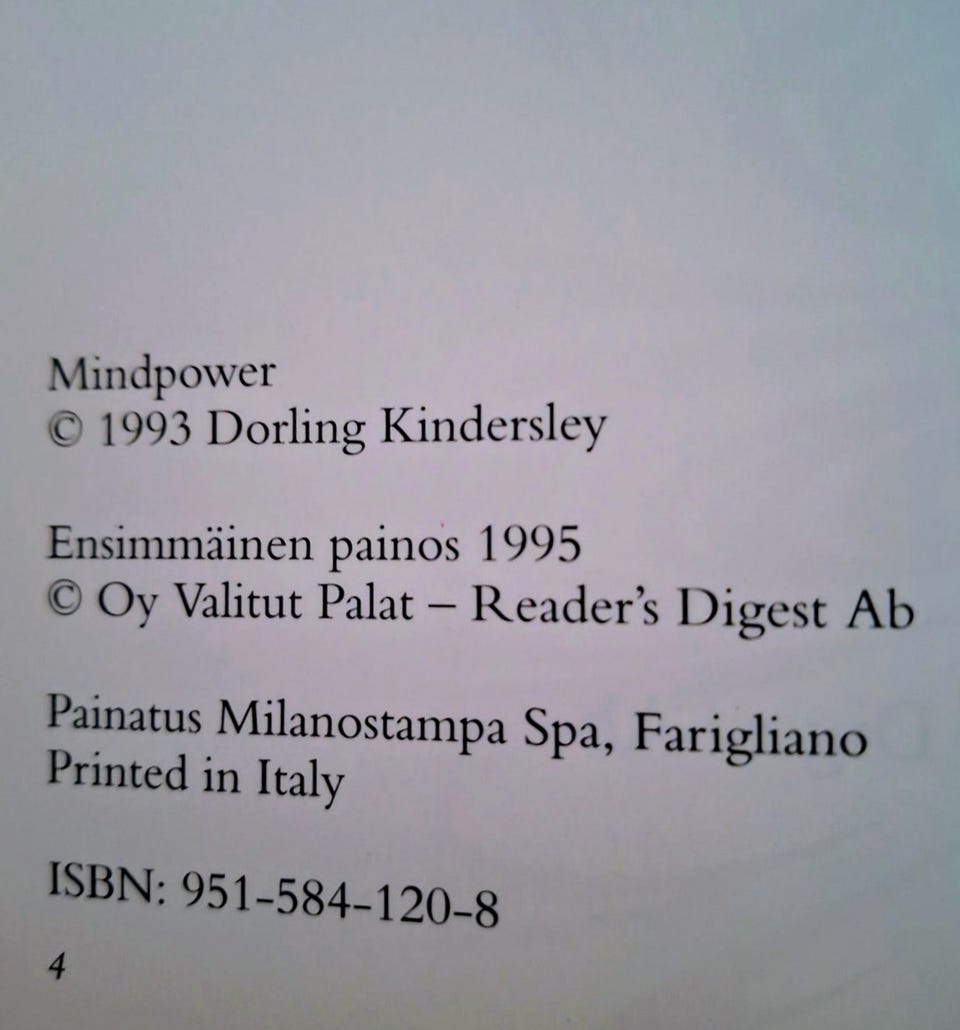 Mindpower
© 1993 Dorling Kindersley

Ensimmäinen painos 1995
© Oy Valitut Palat – Reader's Digest Ab

Painatus Milanostampa Spa, Farigliano
Printed in Italy

ISBN: 951-584-120-8

4